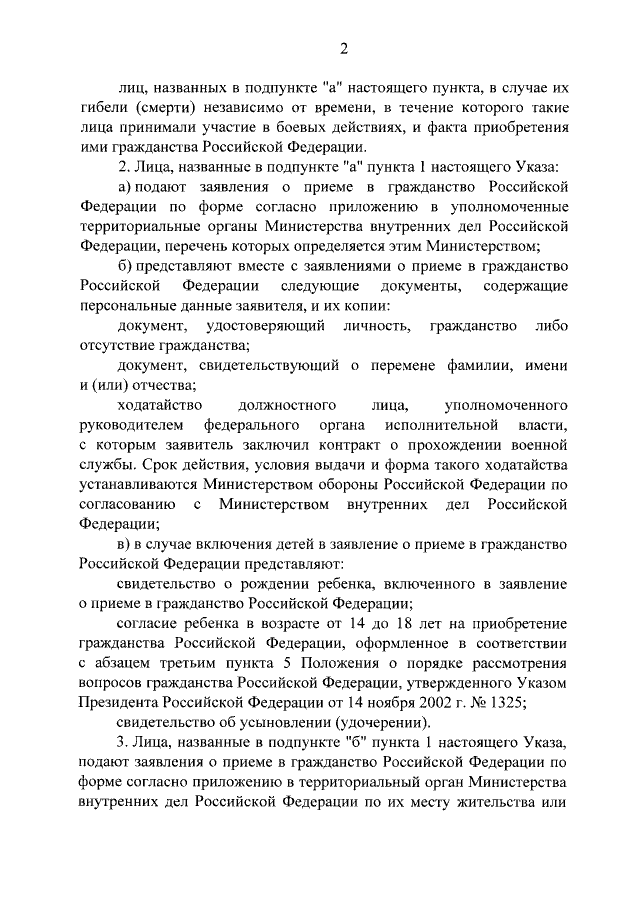 2

лиц, названных в подпункте "а" настоящего пункта, в случае их гибели (смерти) независимо от времени, в течение которого такие лица принимали участие в боевых действиях, и факта приобретения ими гражданства Российской Федерации.

2. Лица, названные в подпункте "а" пункта 1 настоящего Указа:

а) подают заявления о приеме в гражданство Российской Федерации по форме согласно приложению в уполномоченные территориальные органы Министерства внутренних дел Российской Федерации, перечень которых определяется этим Министерством;

б) представляют вместе с заявлениями о приеме в гражданство Российской Федерации следующие документы, содержащие персональные данные заявителя, и их копии:

документ, удостоверяющий личность, гражданство либо отсутствие гражданства;

документ, свидетельствующий о перемене фамилии, имени и (или) отчества;

ходатайство должностного лица, уполномоченного руководителем федерального органа исполнительной власти, с которым заявитель заключил контракт о прохождении военной службы. Срок действия, условия выдачи и форма такого ходатайства устанавливаются Министерством обороны Российской Федерации по согласованию с Министерством внутренних дел Российской Федерации;

в) в случае включения детей в заявление о приеме в гражданство Российской Федерации представляют:

свидетельство о рождении ребенка, включенного в заявление о приеме в гражданство Российской Федерации;

согласие ребенка в возрасте от 14 до 18 лет на приобретение гражданства Российской Федерации, оформленное в соответствии с абзацем третьим пункта 5 Положения о порядке рассмотрения вопросов гражданства Российской Федерации, утвержденного Указом Президента Российской Федерации от 14 ноября 2002 г. № 1325;

свидетельство об усыновлении (удочерении).

3. Лица, названные в подпункте "б" пункта 1 настоящего Указа, подают заявления о приеме в гражданство Российской Федерации по форме согласно приложению в территориальный орган Министерства внутренних дел Российской Федерации по их месту жительства или